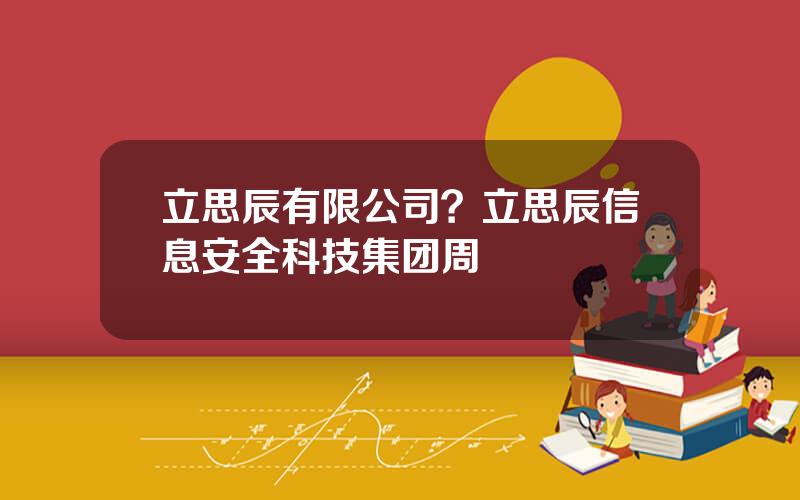 立思辰有限公司？立思辰信息安全科技集团周